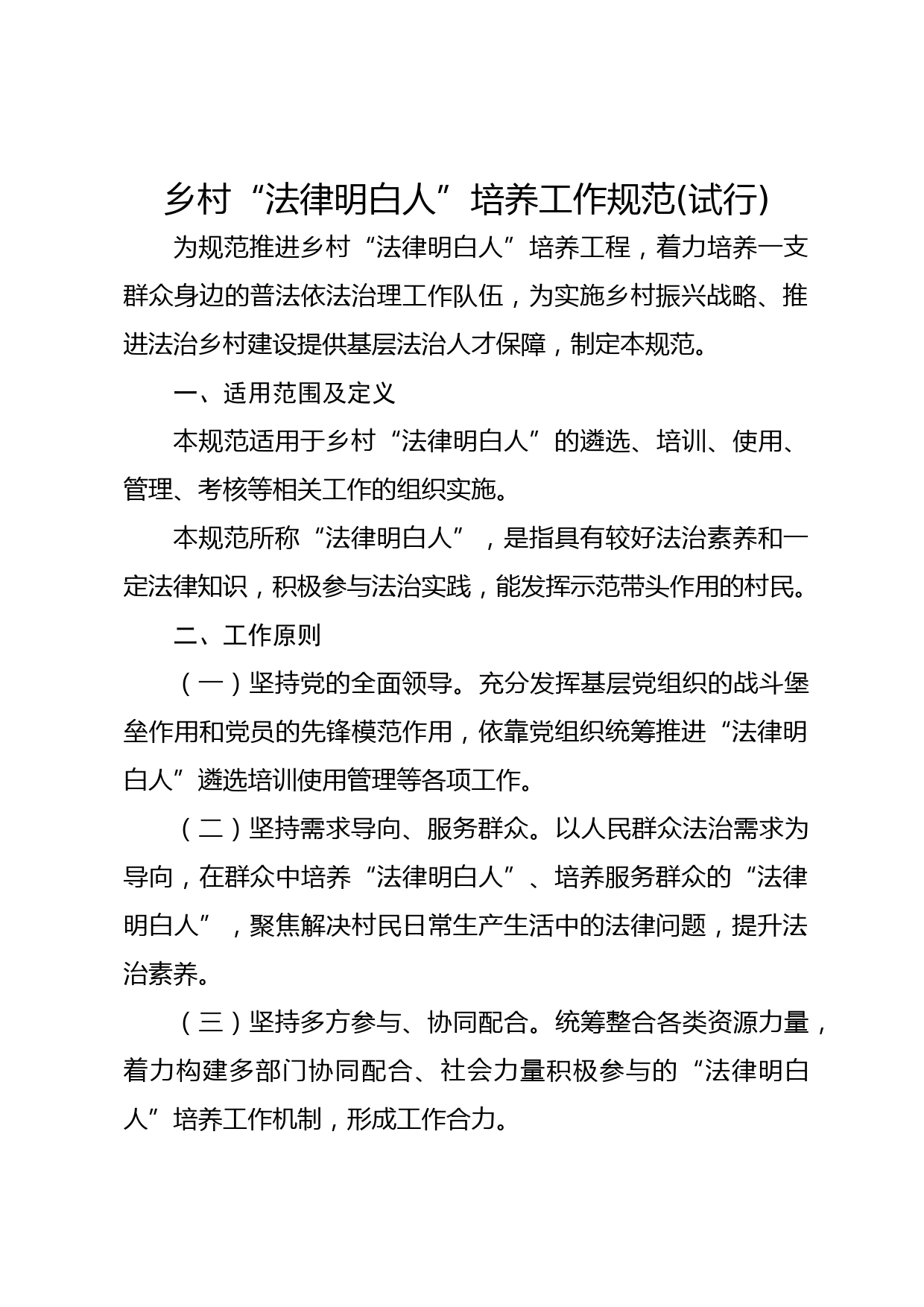 乡村“法律明白人”培养工作规范(试行)

为规范推进乡村“法律明白人”培养工程，着力培养一支群众身边的普法依法治理工作队伍，为实施乡村振兴战略、推进法治乡村建设提供基层法治人才保障，制定本规范。

一、适用范围及定义

本规范适用于乡村“法律明白人”的遴选、培训、使用、管理、考核等相关工作的组织实施。

本规范所称“法律明白人”，是指具有较好法治素养和一定法律知识，积极参与法治实践，能发挥示范带头作用的村民。

二、工作原则

（一）坚持党的全面领导。充分发挥基层党组织的战斗堡垒作用和党员的先锋模范作用，依靠党组织统筹推进“法律明白人”遴选培训使用管理等各项工作。

（二）坚持需求导向、服务群众。以人民群众法治需求为导向，在群众中培养“法律明白人”、培养服务群众的“法律明白人”，聚焦解决村民日常生产生活中的法律问题，提升法治素养。

（三）坚持多方参与、协同配合。统筹整合各类资源力量，着力构建多部门协同配合、社会力量积极参与的“法律明白人”培养工作机制，形成工作合力。